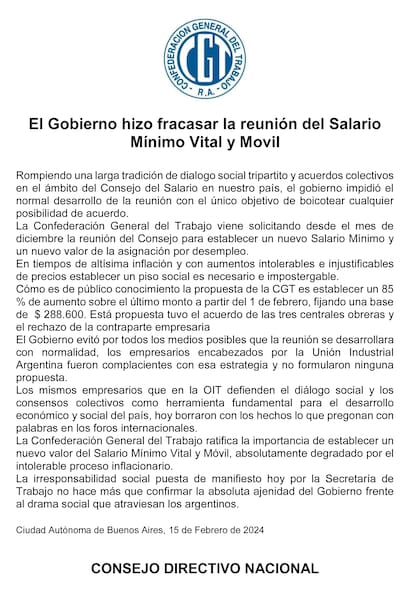 CONFEDERACION GENERAL DEL TRABAJO
CGT
R.A.

El Gobierno hizo fracasar la reunión del Salario Mínimo Vital y Movil

Rompiendo una larga tradición de dialogo social tripartito y acuerdos colectivos en el ámbito del Consejo del Salario en nuestro país, el gobierno impidió el normal desarrollo de la reunión con el único objetivo de boicotear cualquier posibilidad de acuerdo.
La Confederación General del Trabajo viene solicitando desde el mes de diciembre la reunión del Consejo para establecer un nuevo Salario Mínimo y un nuevo valor de la asignación por desempleo.
En tiempos de altísima inflación y con aumentos intolerables e injustificables de precios establecer un piso social es necesario e impostergable.
Cómo es de público conocimiento la propuesta de la CGT es establecer un 85 % de aumento sobre el último monto a partir del 1 de febrero, fijando una base de $ 288.600. Está propuesta tuvo el acuerdo de las tres centrales obreras y el rechazo de la contraparte empresaria
El Gobierno evitó por todos los medios posibles que la reunión se desarrollara con normalidad, los empresarios encabezados por la Unión Industrial Argentina fueron complacientes con esa estrategia y no formularon ninguna propuesta.
Los mismos empresarios que en la OIT defienden el diálogo social y los consensos colectivos como herramienta fundamental para el desarrollo económico y social del país, hoy borraron con los hechos lo que pregonan con palabras en los foros internacionales.
La Confederación General del Trabajo ratifica la importancia de establecer un nuevo valor del Salario Mínimo Vital y Móvil, absolutamente degradado por el intolerable proceso inflacionario.
La irresponsabilidad social puesta de manifiesto hoy por la Secretaría de Trabajo no hace más que confirmar la absoluta ajenidad del Gobierno frente al drama social que atraviesan los argentinos.

Ciudad Autónoma de Buenos Aires, 15 de Febrero de 2024

CONSEJO DIRECTIVO NACIONAL